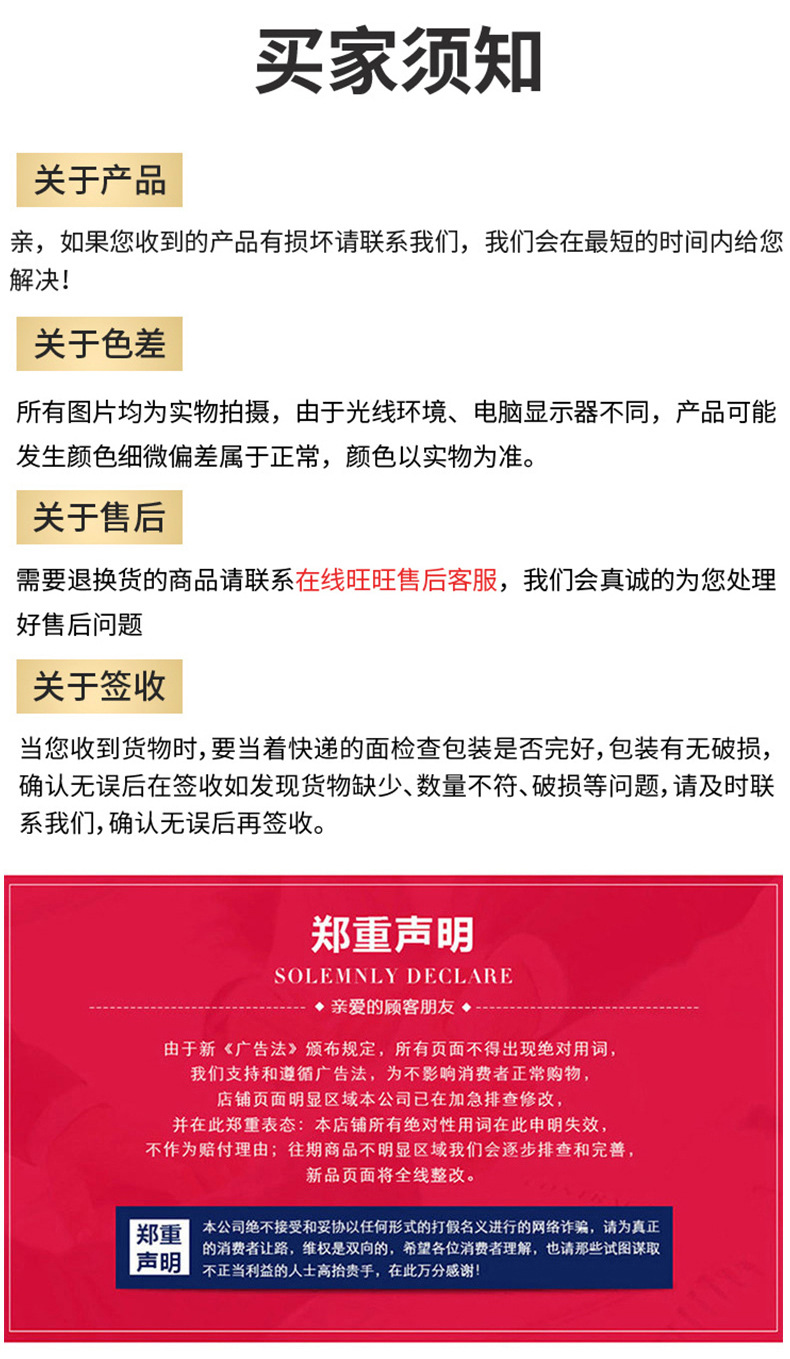 买家须知

关于产品

亲，如果您收到的产品有损坏请联系我们，我们会在最短的时间内给您解决！

关于色差

所有图片均为实物拍摄，由于光线环境、电脑显示器不同，产品可能发生颜色细微偏差属于正常，颜色以实物为准。

关于售后

需要退换货的商品请联系在线旺旺售后客服，我们会真诚的为您处理好售后问题

关于签收

当您收到货物时，要当着快递的面检查包装是否完好，包装有无破损，确认无误后在签收如发现货物缺少、数量不符、破损等问题，请及时联系我们，确认无误后再签收。

郑重声明
SOLEMNLY DECLARE
◆ 亲爱的顾客朋友 ◆

由于新《广告法》颁布规定，所有页面不得出现绝对用词，
我们支持和遵循广告法，为不影响消费者正常购物，
店铺页面明显区域本公司已在加急排查修改，
并在此郑重表态：本店铺所有绝对性用词在此申明失效，
不作为赔付理由；往期商品不明显区域我们会逐步排查和完善，
新品页面将全线整改。

郑重声明

本公司绝不接受和妥协以任何形式的打假名义进行的网络诈骗，请为真正的消费者让路，维权是双向的，希望各位消费者理解，也请那些试图谋取不正当利益的人士高抬贵手，在此万分感谢！